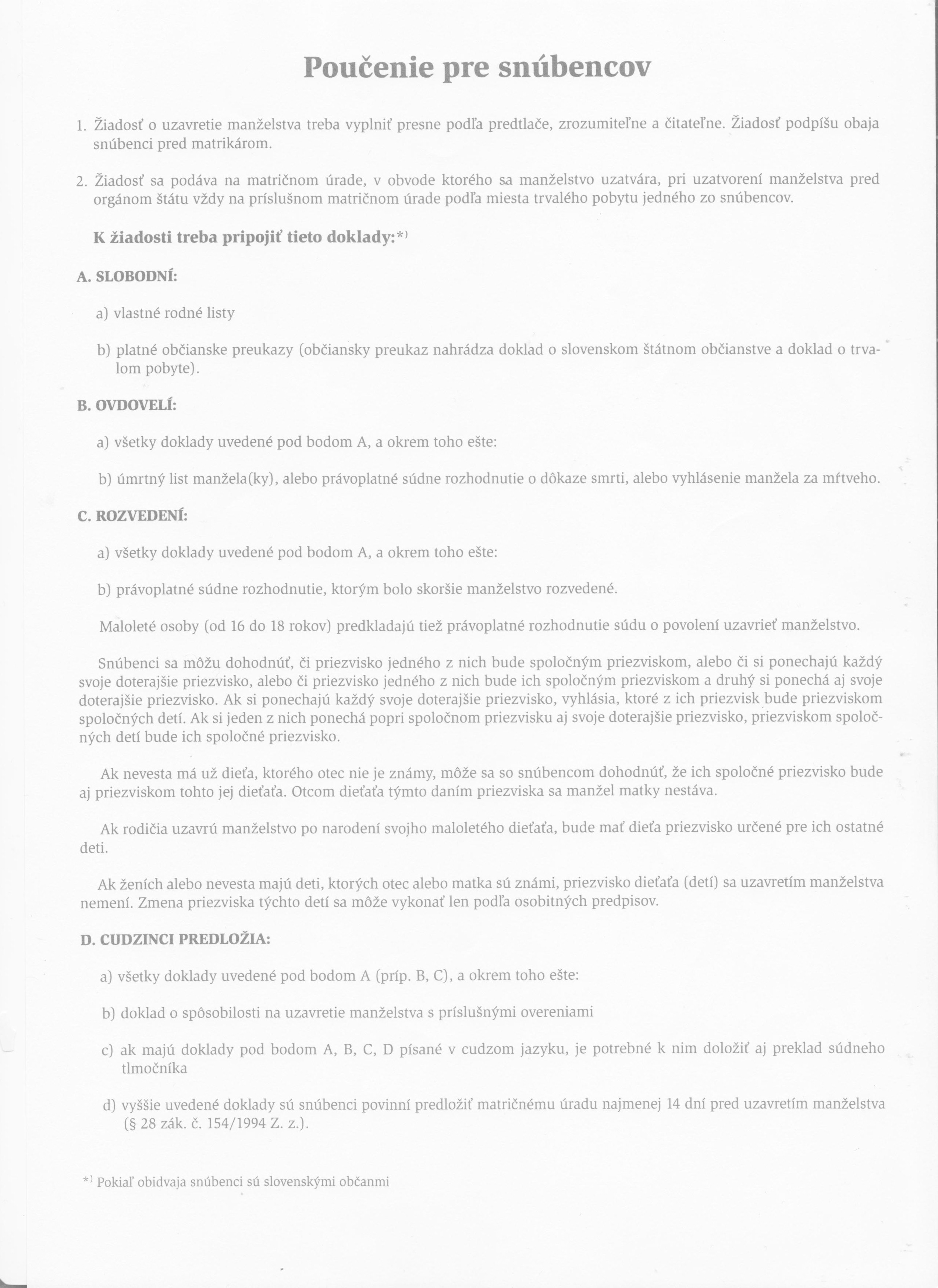 Poučenie pre snúbencov

1. Žiadosť o uzavretie manželstva treba vyplniť presne podľa predtlače, zrozumiteľne a čitateľne. Žiadosť podpíšu obaja snúbenci pred matrikárom.

2. Žiadosť sa podáva na matričnom úrade, v obvode ktorého sa manželstvo uzatvára, pri uzatvorení manželstva pred orgánom štátu vždy na príslušnom matričnom úrade podľa miesta trvalého pobytu jedného zo snúbencov.

K žiadosti treba pripojiť tieto doklady:*)

A. SLOBODNÍ:

a) vlastné rodné listy

b) platné občianske preukazy (občiansky preukaz nahrádza doklad o slovenskom štátnom občianstve a doklad o trvalom pobyte).

B. OVDOVELÍ:

a) všetky doklady uvedené pod bodom A, a okrem toho ešte:

b) úmrtný list manžela(ky), alebo právoplatné súdne rozhodnutie o dôkaze smrti, alebo vyhlásenie manžela za mŕtveho.

C. ROZVEDENÍ:

a) všetky doklady uvedené pod bodom A, a okrem toho ešte:

b) právoplatné súdne rozhodnutie, ktorým bolo skoršie manželstvo rozvedené.

Maloleté osoby (od 16 do 18 rokov) predkladajú tiež právoplatné rozhodnutie súdu o povolení uzavrieť manželstvo.

Snúbenci sa môžu dohodnúť, či priezvisko jedného z nich bude spoločným priezviskom, alebo či si ponechajú každý svoje doterajšie priezvisko, alebo či priezvisko jedného z nich bude ich spoločným priezviskom a druhý si ponechá aj svoje doterajšie priezvisko. Ak si ponechajú každý svoje doterajšie priezvisko, vyhlásia, ktoré z ich priezvisk bude priezviskom spoločných detí. Ak si jeden z nich ponechá popri spoločnom priezvisku aj svoje doterajšie priezvisko, priezviskom spoločných detí bude ich spoločné priezvisko.

Ak nevesta má už dieťa, ktorého otec nie je známy, môže sa so snúbencom dohodnúť, že ich spoločné priezvisko bude aj priezviskom tohto jej dieťaťa. Otcom dieťaťa týmto daním priezviska sa manžel matky nestáva.

Ak rodičia uzavrú manželstvo po narodení svojho maloletého dieťaťa, bude mať dieťa priezvisko určené pre ich ostatné deti.

Ak ženích alebo nevesta majú deti, ktorých otec alebo matka sú známi, priezvisko dieťaťa (detí) sa uzavretím manželstva nemení. Zmena priezviska týchto detí sa môže vykonať len podľa osobitných predpisov.

D. CUDZINCI PREDLOŽIA:

a) všetky doklady uvedené pod bodom A (príp. B, C), a okrem toho ešte:

b) doklad o spôsobilosti na uzavretie manželstva s príslušnými overeniami

c) ak majú doklady pod bodom A, B, C, D písané v cudzom jazyku, je potrebné k nim doložiť aj preklad súdneho tlmočníka

d) vyššie uvedené doklady sú snúbenci povinní predložiť matričnému úradu najmenej 14 dní pred uzavretím manželstva (§ 28 zák. č. 154/1994 Z. z.).

*) Pokiaľ obidvaja snúbenci sú slovenskými občanmi